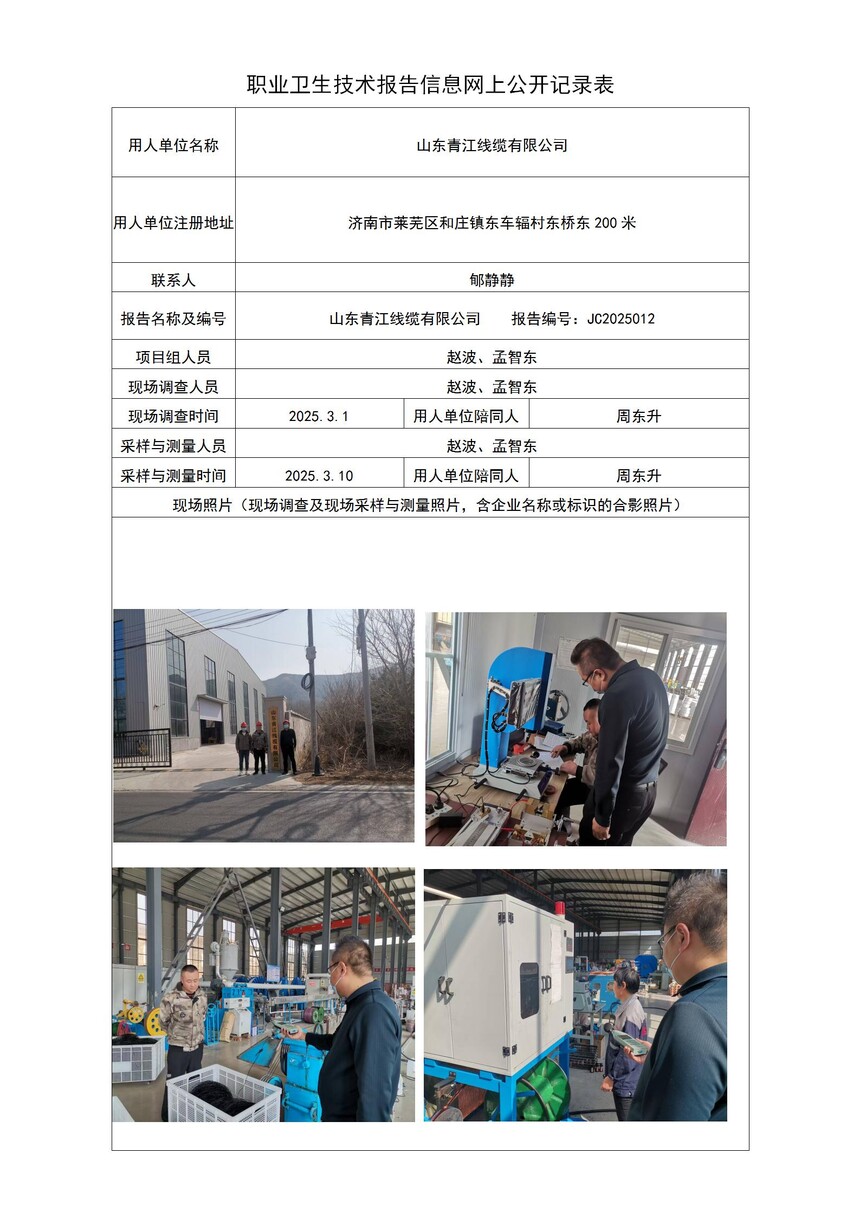 职业卫生技术报告信息网上公开记录表

| 用人单位名称 | 山东青江线缆有限公司 | | |
|---|---|---|---|
| 用人单位注册地址 | 济南市莱芜区和庄镇东车辐村东桥东 200 米 | | |
| 联系人 | 郇静静 | | |
| 报告名称及编号 | 山东青江线缆有限公司　　报告编号：JC2025012 | | |
| 项目组人员 | 赵波、孟智东 | | |
| 现场调查人员 | 赵波、孟智东 | | |
| 现场调查时间 | 2025.3.1 | 用人单位陪同人 | 周东升 |
| 采样与测量人员 | 赵波、孟智东 | | |
| 采样与测量时间 | 2025.3.10 | 用人单位陪同人 | 周东升 |
| 现场照片（现场调查及现场采样与测量照片，含企业名称或标识的合影照片） | | | |